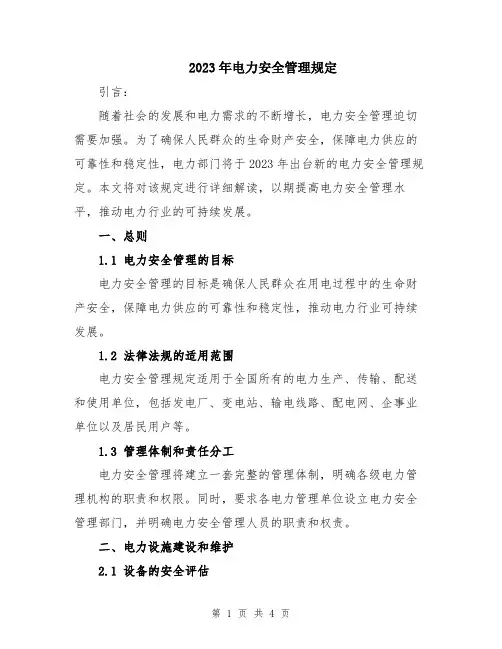 2023年电力安全管理规定

引言：

随着社会的发展和电力需求的不断增长，电力安全管理迫切需要加强。为了确保人民群众的生命财产安全，保障电力供应的可靠性和稳定性，电力部门将于2023年出台新的电力安全管理规定。本文将对该规定进行详细解读，以期提高电力安全管理水平，推动电力行业的可持续发展。

一、总则

1.1 电力安全管理的目标

电力安全管理的目标是确保人民群众在用电过程中的生命财产安全，保障电力供应的可靠性和稳定性，推动电力行业可持续发展。

1.2 法律法规的适用范围

电力安全管理规定适用于全国所有的电力生产、传输、配送和使用单位，包括发电厂、变电站、输电线路、配电网、企事业单位以及居民用户等。

1.3 管理体制和责任分工

电力安全管理将建立一套完整的管理体制，明确各级电力管理机构的职责和权限。同时，要求各电力管理单位设立电力安全管理部门，并明确电力安全管理人员的职责和权责。

二、电力设施建设和维护

2.1 设备的安全评估

第 1 页 共 4 页